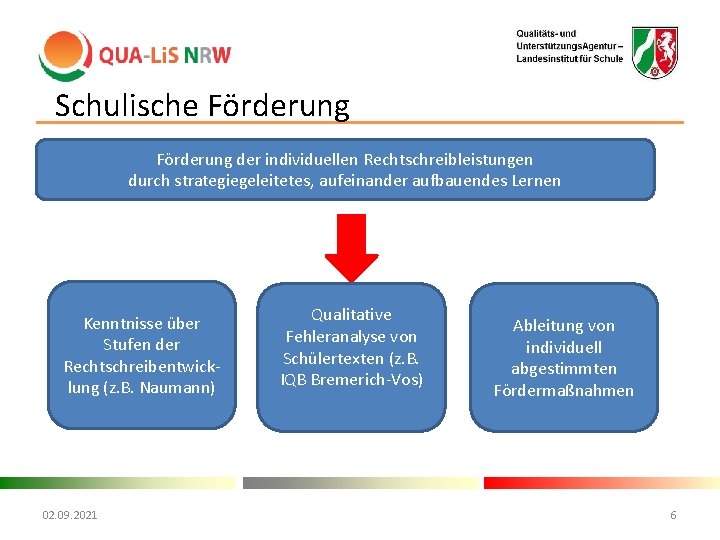 QUA-LiS NRW

Qualitäts- und UnterstützungsAgentur – Landesinstitut für Schule

Schulische Förderung

Förderung der individuellen Rechtschreibleistungen durch strategiegeleitetes, aufeinander aufbauendes Lernen

Kenntnisse über Stufen der Rechtschreibentwicklung (z.B. Naumann)

Qualitative Fehleranalyse von Schülertexten (z.B. IQB Bremerich-Vos)

Ableitung von individuell abgestimmten Fördermaßnahmen

02.09.2021

6